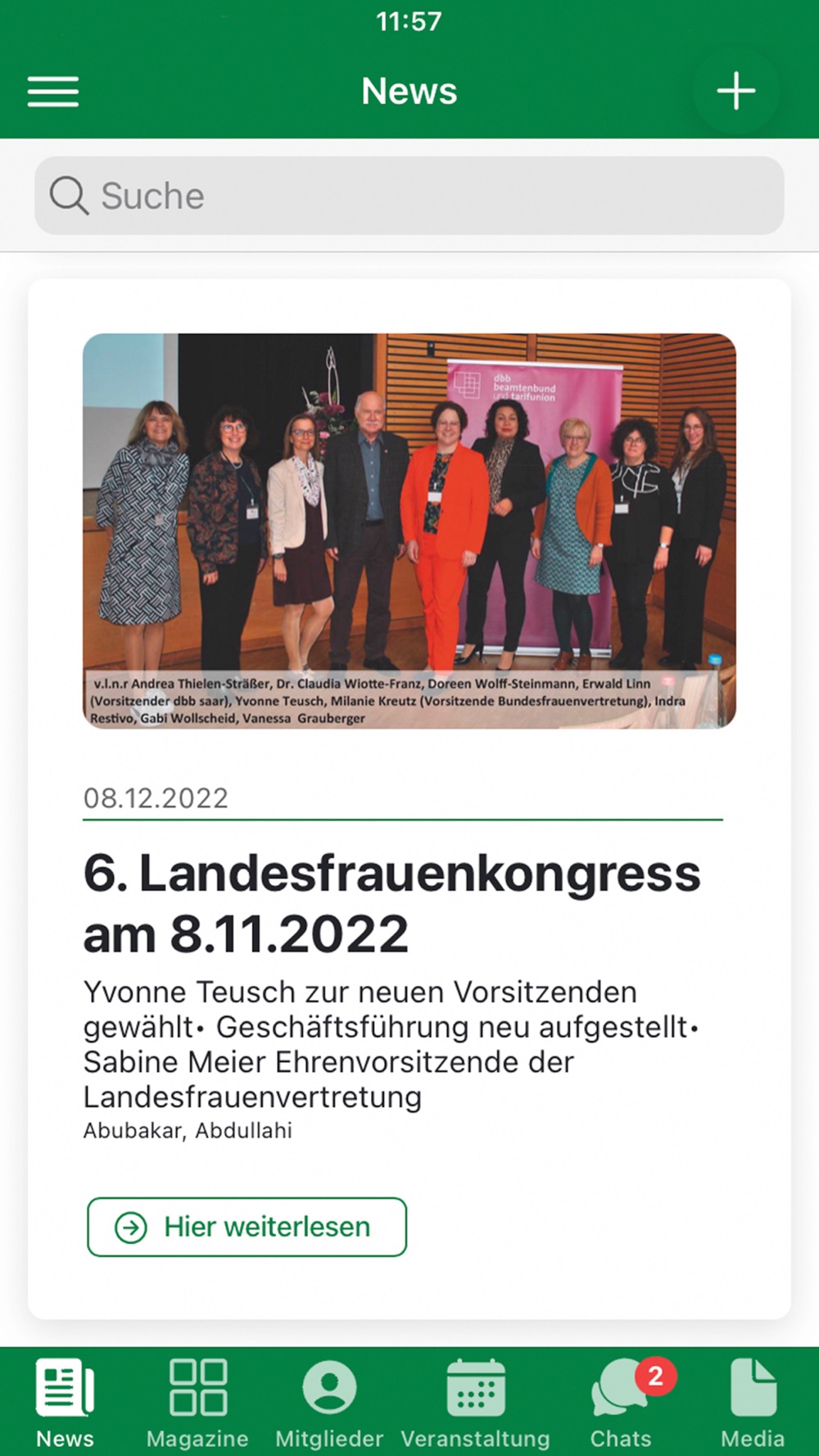 11:57

News

Suche

dbb beamtenbund und tarifunion

v.l.n.r Andrea Thielen-Sträßer, Dr. Claudia Wiotte-Franz, Doreen Wolff-Steinmann, Erwald Linn (Vorsitzender dbb saar), Yvonne Teusch, Milanie Kreutz (Vorsitzende Bundesfrauenvertretung), Indra Restivo, Gabi Wollscheid, Vanessa Grauberger

08.12.2022

6. Landesfrauenkongress am 8.11.2022

Yvonne Teusch zur neuen Vorsitzenden gewählt• Geschäftsführung neu aufgestellt• Sabine Meier Ehrenvorsitzende der Landesfrauenvertretung

Abubakar, Abdullahi

Hier weiterlesen

News Magazine Mitglieder Veranstaltung 2 Chats Media